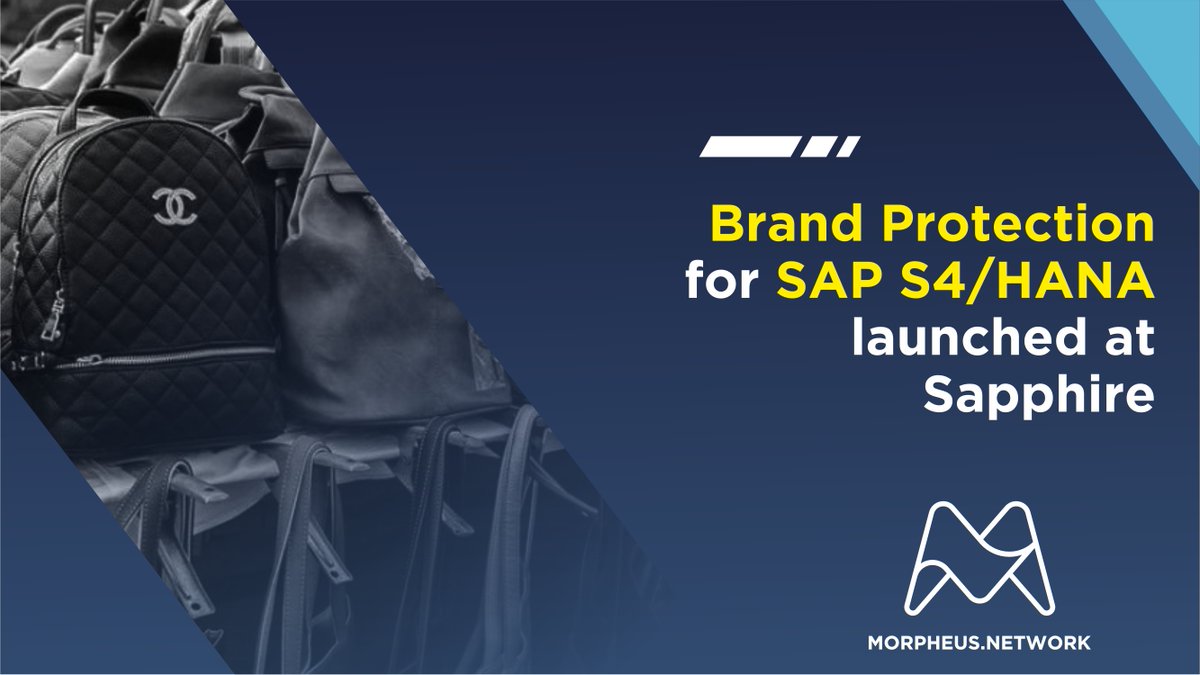 Brand Protection for SAP S4/HANA launched at Sapphire

MORPHEUS.NETWORK